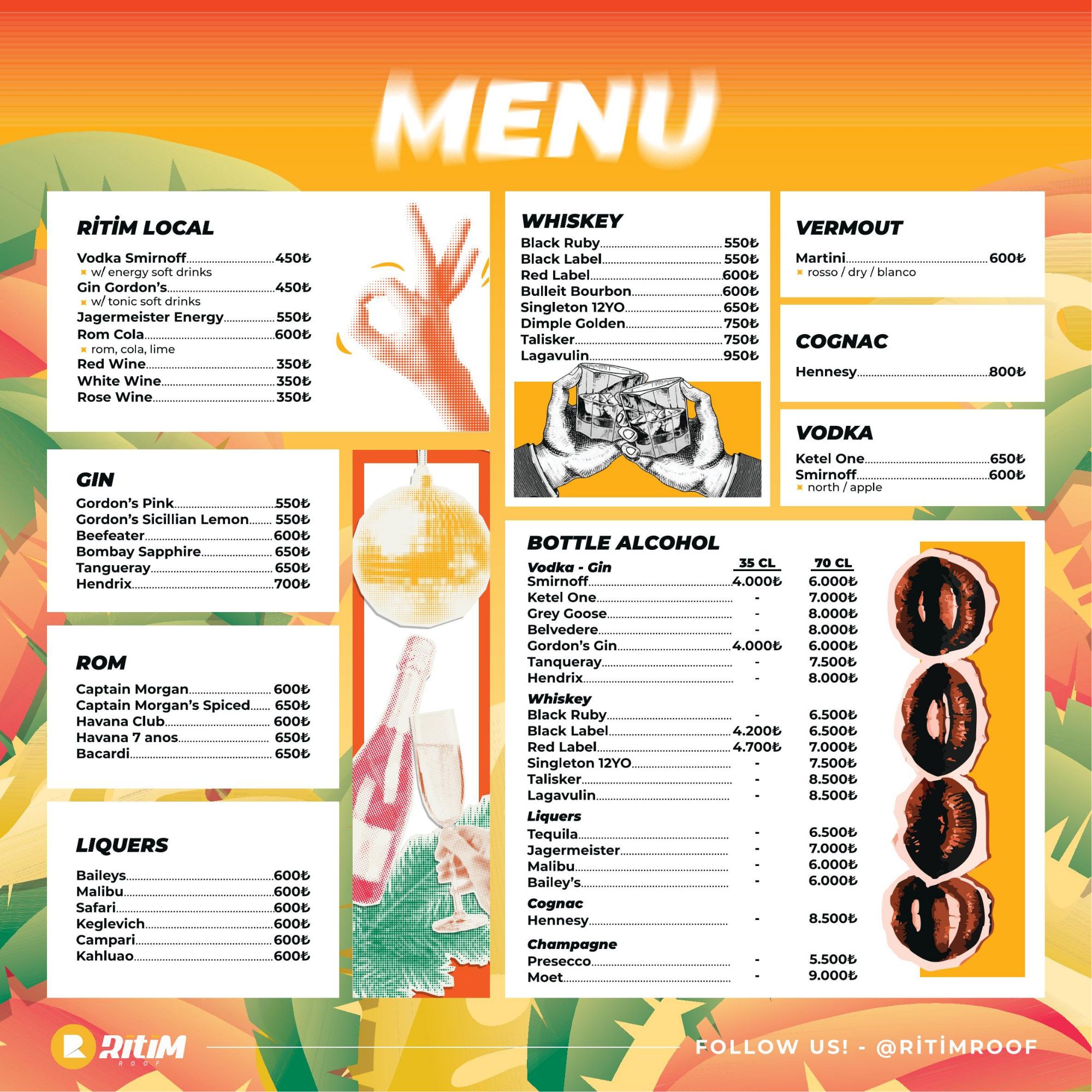 MENU

RİTİM LOCAL

Vodka Smirnoff 450₺
w/ energy soft drinks
Gin Gordon's 450₺
w/ tonic soft drinks
Jagermeister Energy 550₺
Rom Cola 600₺
rom, cola, lime
Red Wine 350₺
White Wine 350₺
Rose Wine 350₺

GIN

Gordon's Pink 550₺
Gordon's Sicillian Lemon 550₺
Beefeater 600₺
Bombay Sapphire 650₺
Tangueray 650₺
Hendrix 700₺

ROM

Captain Morgan 600₺
Captain Morgan's Spiced 650₺
Havana Club 600₺
Havana 7 anos 650₺
Bacardi 650₺

LIQUERS

Baileys 600₺
Malibu 600₺
Safari 600₺
Keglevich 600₺
Campari 600₺
Kahluao 600₺

WHISKEY

Black Ruby 550₺
Black Label 550₺
Red Label 600₺
Bulleit Bourbon 600₺
Singleton 12YO 650₺
Dimple Golden 750₺
Talisker 750₺
Lagavulin 950₺

VERMOUT

Martini 600₺
rosso / dry / blanco

COGNAC

Hennesy 800₺

VODKA

Ketel One 650₺
Smirnoff 600₺
north / apple

BOTTLE ALCOHOL

| Vodka - Gin | 35 CL | 70 CL |
|---|---|---|
| Smirnoff | 4.000₺ | 6.000₺ |
| Ketel One | - | 7.000₺ |
| Grey Goose | - | 8.000₺ |
| Belvedere | - | 8.000₺ |
| Gordon's Gin | 4.000₺ | 6.000₺ |
| Tanqueray | - | 7.500₺ |
| Hendrix | - | 8.000₺ |
| Whiskey | | |
| Black Ruby | - | 6.500₺ |
| Black Label | 4.200₺ | 6.500₺ |
| Red Label | 4.700₺ | 7.000₺ |
| Singleton 12YO | - | 7.500₺ |
| Talisker | - | 8.500₺ |
| Lagavulin | - | 8.500₺ |
| Liquers | | |
| Tequila | - | 6.500₺ |
| Jagermeister | - | 7.000₺ |
| Malibu | - | 6.000₺ |
| Bailey's | - | 6.000₺ |
| Cognac | | |
| Hennesy | - | 8.500₺ |
| Champagne | | |
| Presecco | - | 5.500₺ |
| Moet | - | 9.000₺ |

RİTİM
ROOF

FOLLOW US! - @RİTİMROOF